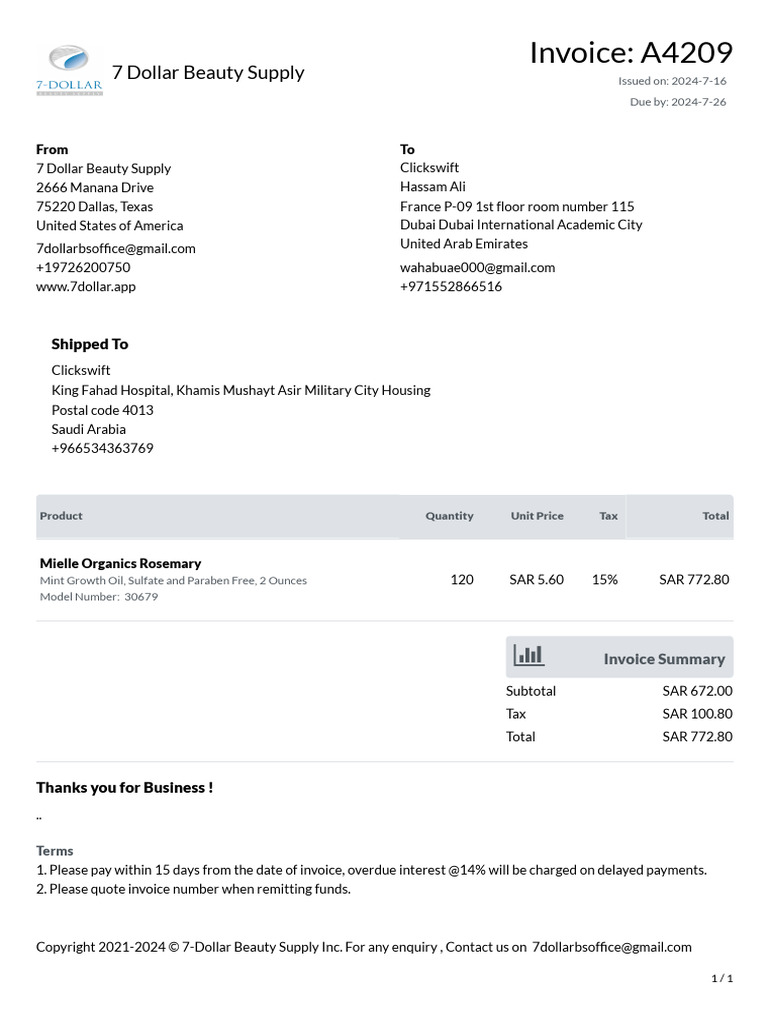 7-DOLLAR

7 Dollar Beauty Supply

Invoice: A4209

Issued on: 2024-7-16

Due by: 2024-7-26

From
7 Dollar Beauty Supply
2666 Manana Drive
75220 Dallas, Texas
United States of America
7dollarbsoffice@gmail.com
+19726200750
www.7dollar.app

To
Clickswift
Hassam Ali
France P-09 1st floor room number 115
Dubai Dubai International Academic City
United Arab Emirates
wahabuae000@gmail.com
+971552866516

Shipped To
Clickswift
King Fahad Hospital, Khamis Mushayt Asir Military City Housing
Postal code 4013
Saudi Arabia
+966534363769

| Product | Quantity | Unit Price | Tax | Total |
|---|---|---|---|---|
| Mielle Organics Rosemary Mint Growth Oil, Sulfate and Paraben Free, 2 Ounces Model Number: 30679 | 120 | SAR 5.60 | 15% | SAR 772.80 |

Invoice Summary
Subtotal SAR 672.00
Tax SAR 100.80
Total SAR 772.80

Thanks you for Business !

..

Terms
1. Please pay within 15 days from the date of invoice, overdue interest @14% will be charged on delayed payments.
2. Please quote invoice number when remitting funds.

Copyright 2021-2024 © 7-Dollar Beauty Supply Inc. For any enquiry , Contact us on 7dollarbsoffice@gmail.com

1 / 1